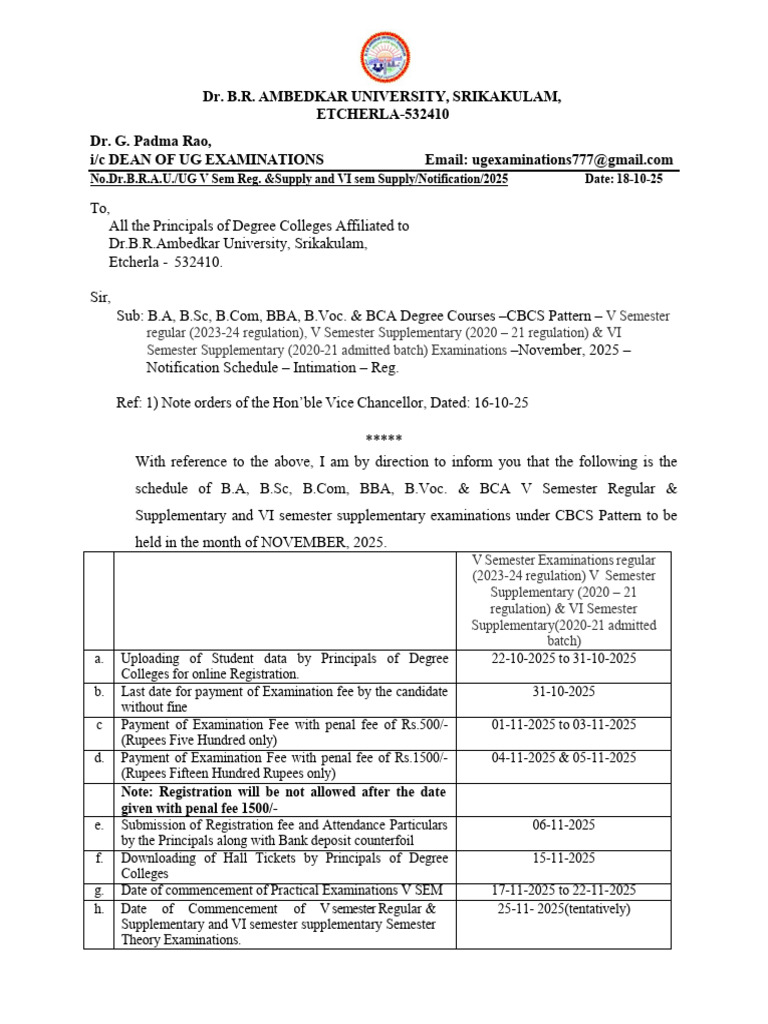 Dr. B.R. AMBEDKAR UNIVERSITY, SRIKAKULAM, ETCHERLA-532410

Dr. G. Padma Rao,
i/c DEAN OF UG EXAMINATIONS Email: ugexaminations777@gmail.com

No.Dr.B.R.A.U./UG V Sem Reg. &Supply and VI sem Supply/Notification/2025 Date: 18-10-25

To,
All the Principals of Degree Colleges Affiliated to
Dr.B.R.Ambedkar University, Srikakulam,
Etcherla - 532410.

Sir,
Sub: B.A, B.Sc, B.Com, BBA, B.Voc. & BCA Degree Courses –CBCS Pattern – V Semester regular (2023-24 regulation), V Semester Supplementary (2020 – 21 regulation) & VI Semester Supplementary (2020-21 admitted batch) Examinations –November, 2025 – Notification Schedule – Intimation – Reg.

Ref: 1) Note orders of the Hon'ble Vice Chancellor, Dated: 16-10-25

*****

With reference to the above, I am by direction to inform you that the following is the schedule of B.A, B.Sc, B.Com, BBA, B.Voc. & BCA V Semester Regular & Supplementary and VI semester supplementary examinations under CBCS Pattern to be held in the month of NOVEMBER, 2025.

| | | V Semester Examinations regular (2023-24 regulation) V Semester Supplementary (2020 – 21 regulation) & VI Semester Supplementary(2020-21 admitted batch) |
|---|---|---|
| a. | Uploading of Student data by Principals of Degree Colleges for online Registration. | 22-10-2025 to 31-10-2025 |
| b. | Last date for payment of Examination fee by the candidate without fine | 31-10-2025 |
| c | Payment of Examination Fee with penal fee of Rs.500/- (Rupees Five Hundred only) | 01-11-2025 to 03-11-2025 |
| d. | Payment of Examination Fee with penal fee of Rs.1500/- (Rupees Fifteen Hundred Rupees only) | 04-11-2025 & 05-11-2025 |
| | Note: Registration will be not allowed after the date given with penal fee 1500/- | |
| e. | Submission of Registration fee and Attendance Particulars by the Principals along with Bank deposit counterfoil | 06-11-2025 |
| f. | Downloading of Hall Tickets by Principals of Degree Colleges | 15-11-2025 |
| g. | Date of commencement of Practical Examinations V SEM | 17-11-2025 to 22-11-2025 |
| h. | Date of Commencement of V semester Regular & Supplementary and VI semester supplementary Semester Theory Examinations. | 25-11- 2025(tentatively) |